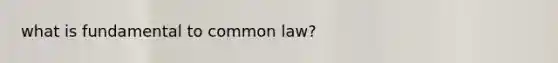 what is fundamental to common law?